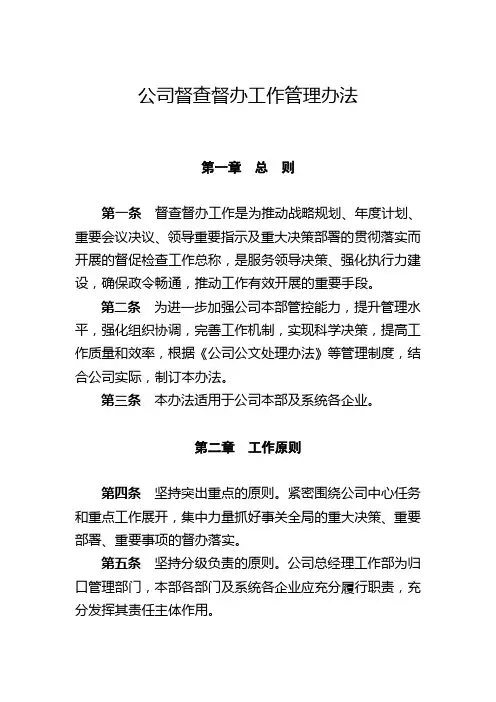 公司督查督办工作管理办法

第一章　总　则

第一条　督查督办工作是为推动战略规划、年度计划、重要会议决议、领导重要指示及重大决策部署的贯彻落实而开展的督促检查工作总称，是服务领导决策、强化执行力建设，确保政令畅通，推动工作有效开展的重要手段。

第二条　为进一步加强公司本部管控能力，提升管理水平，强化组织协调，完善工作机制，实现科学决策，提高工作质量和效率，根据《公司公文处理办法》等管理制度，结合公司实际，制订本办法。

第三条　本办法适用于公司本部及系统各企业。

第二章　工作原则

第四条　坚持突出重点的原则。紧密围绕公司中心任务和重点工作展开，集中力量抓好事关全局的重大决策、重要部署、重要事项的督办落实。

第五条　坚持分级负责的原则。公司总经理工作部为归口管理部门，本部各部门及系统各企业应充分履行职责，充分发挥其责任主体作用。